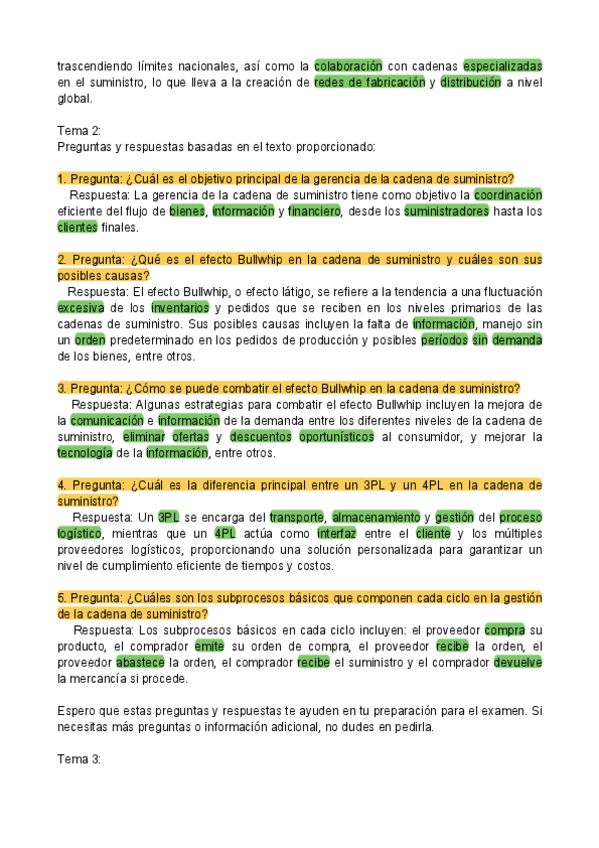 trascendiendo límites nacionales, así como la colaboración con cadenas especializadas en el suministro, lo que lleva a la creación de redes de fabricación y distribución a nivel global.

Tema 2:
Preguntas y respuestas basadas en el texto proporcionado:

1. Pregunta: ¿Cuál es el objetivo principal de la gerencia de la cadena de suministro?
Respuesta: La gerencia de la cadena de suministro tiene como objetivo la coordinación eficiente del flujo de bienes, información y financiero, desde los suministradores hasta los clientes finales.

2. Pregunta: ¿Qué es el efecto Bullwhip en la cadena de suministro y cuáles son sus posibles causas?
Respuesta: El efecto Bullwhip, o efecto látigo, se refiere a la tendencia a una fluctuación excesiva de los inventarios y pedidos que se reciben en los niveles primarios de las cadenas de suministro. Sus posibles causas incluyen la falta de información, manejo sin un orden predeterminado en los pedidos de producción y posibles períodos sin demanda de los bienes, entre otros.

3. Pregunta: ¿Cómo se puede combatir el efecto Bullwhip en la cadena de suministro?
Respuesta: Algunas estrategias para combatir el efecto Bullwhip incluyen la mejora de la comunicación e información de la demanda entre los diferentes niveles de la cadena de suministro, eliminar ofertas y descuentos oportunísticos al consumidor, y mejorar la tecnología de la información, entre otros.

4. Pregunta: ¿Cuál es la diferencia principal entre un 3PL y un 4PL en la cadena de suministro?
Respuesta: Un 3PL se encarga del transporte, almacenamiento y gestión del proceso logístico, mientras que un 4PL actúa como interfaz entre el cliente y los múltiples proveedores logísticos, proporcionando una solución personalizada para garantizar un nivel de cumplimiento eficiente de tiempos y costos.

5. Pregunta: ¿Cuáles son los subprocesos básicos que componen cada ciclo en la gestión de la cadena de suministro?
Respuesta: Los subprocesos básicos en cada ciclo incluyen: el proveedor compra su producto, el comprador emite su orden de compra, el proveedor recibe la orden, el proveedor abastece la orden, el comprador recibe el suministro y el comprador devuelve la mercancía si procede.

Espero que estas preguntas y respuestas te ayuden en tu preparación para el examen. Si necesitas más preguntas o información adicional, no dudes en pedirla.

Tema 3: